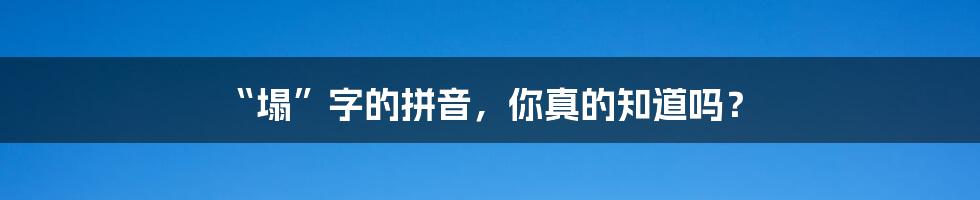 “塌”字的拼音，你真的知道吗？